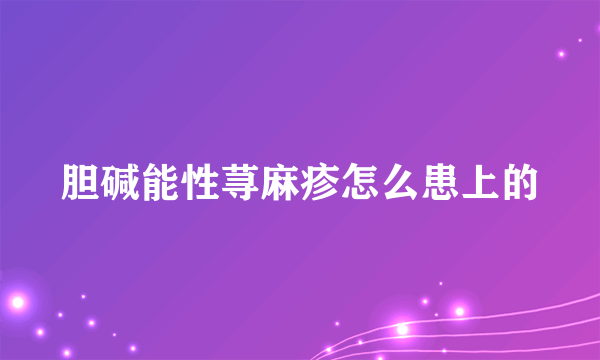 胆碱能性荨麻疹怎么患上的